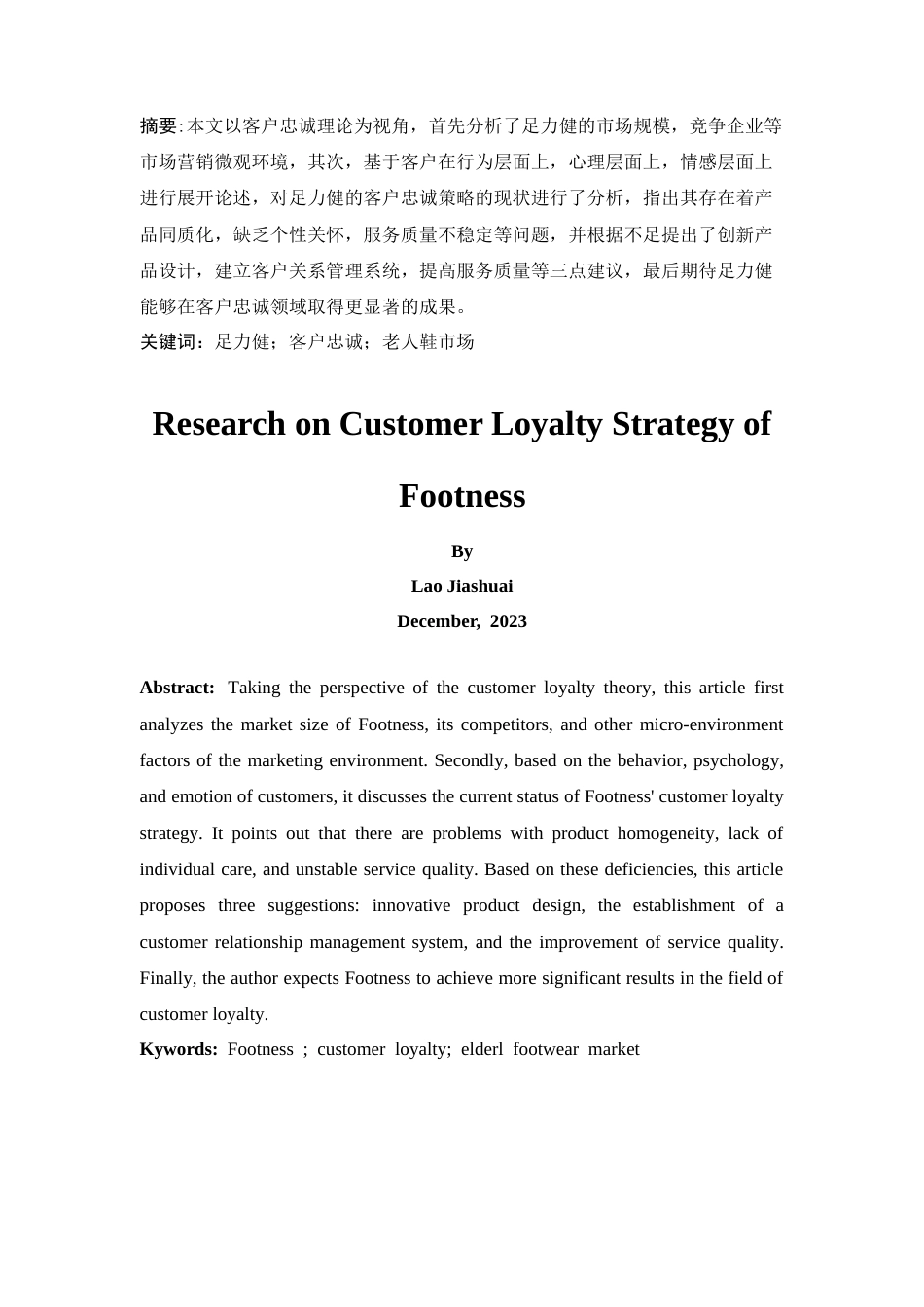 摘要:本文以客户忠诚理论为视角，首先分析了足力健的市场规模，竞争企业等市场营销微观环境，其次，基于客户在行为层面上，心理层面上，情感层面上进行展开论述，对足力健的客户忠诚策略的现状进行了分析，指出其存在着产品同质化，缺乏个性关怀，服务质量不稳定等问题，并根据不足提出了创新产品设计，建立客户关系管理系统，提高服务质量等三点建议，最后期待足力健能够在客户忠诚领域取得更显著的成果。

关键词：足力健；客户忠诚；老人鞋市场

Research on Customer Loyalty Strategy of Footness

By
Lao Jiashuai
December, 2023

Abstract: Taking the perspective of the customer loyalty theory, this article first analyzes the market size of Footness, its competitors, and other micro-environment factors of the marketing environment. Secondly, based on the behavior, psychology, and emotion of customers, it discusses the current status of Footness' customer loyalty strategy. It points out that there are problems with product homogeneity, lack of individual care, and unstable service quality. Based on these deficiencies, this article proposes three suggestions: innovative product design, the establishment of a customer relationship management system, and the improvement of service quality. Finally, the author expects Footness to achieve more significant results in the field of customer loyalty.

Kywords: Footness ; customer loyalty; elderl footwear market